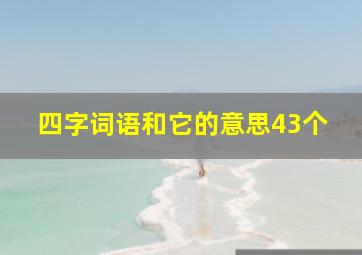 四字词语和它的意思43个